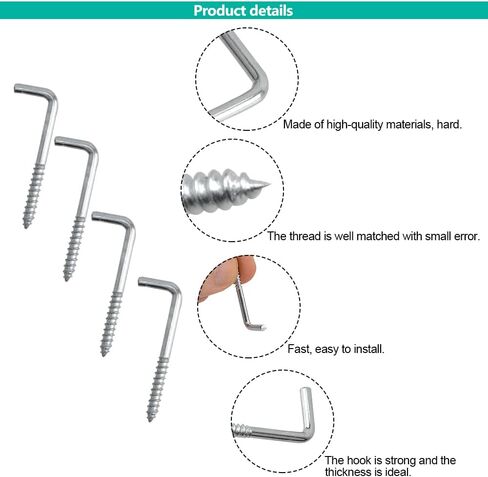 Product details

Made of high-quality materials, hard.

The thread is well matched with small error.

Fast, easy to install.

The hook is strong and the thickness is ideal.